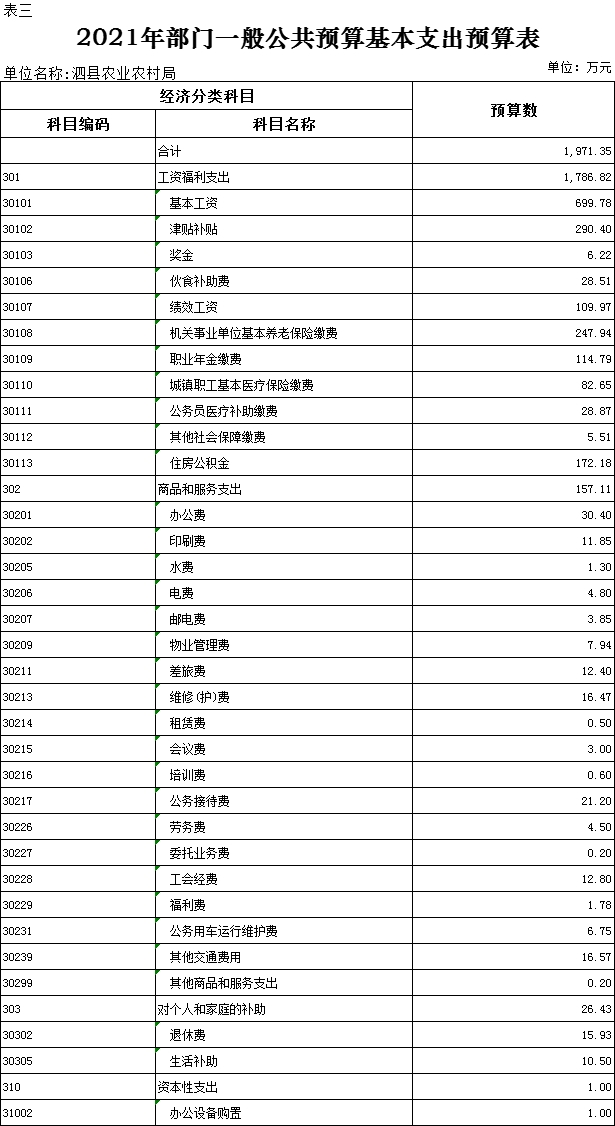 表三

2021年部门一般公共预算基本支出预算表

单位名称:泗县农业农村局

单位：万元

| 经济分类科目 | | 预算数 |
|---|---|---|
| 科目编码 | 科目名称 | |
| | 合计 | 1,971.35 |
| 301 | 工资福利支出 | 1,786.82 |
| 30101 | 基本工资 | 699.78 |
| 30102 | 津贴补贴 | 290.40 |
| 30103 | 奖金 | 6.22 |
| 30106 | 伙食补助费 | 28.51 |
| 30107 | 绩效工资 | 109.97 |
| 30108 | 机关事业单位基本养老保险缴费 | 247.94 |
| 30109 | 职业年金缴费 | 114.79 |
| 30110 | 城镇职工基本医疗保险缴费 | 82.65 |
| 30111 | 公务员医疗补助缴费 | 28.87 |
| 30112 | 其他社会保障缴费 | 5.51 |
| 30113 | 住房公积金 | 172.18 |
| 302 | 商品和服务支出 | 157.11 |
| 30201 | 办公费 | 30.40 |
| 30202 | 印刷费 | 11.85 |
| 30205 | 水费 | 1.30 |
| 30206 | 电费 | 4.80 |
| 30207 | 邮电费 | 3.85 |
| 30209 | 物业管理费 | 7.94 |
| 30211 | 差旅费 | 12.40 |
| 30213 | 维修(护)费 | 16.47 |
| 30214 | 租赁费 | 0.50 |
| 30215 | 会议费 | 3.00 |
| 30216 | 培训费 | 0.60 |
| 30217 | 公务接待费 | 21.20 |
| 30226 | 劳务费 | 4.50 |
| 30227 | 委托业务费 | 0.20 |
| 30228 | 工会经费 | 12.80 |
| 30229 | 福利费 | 1.78 |
| 30231 | 公务用车运行维护费 | 6.75 |
| 30239 | 其他交通费用 | 16.57 |
| 30299 | 其他商品和服务支出 | 0.20 |
| 303 | 对个人和家庭的补助 | 26.43 |
| 30302 | 退休费 | 15.93 |
| 30305 | 生活补助 | 10.50 |
| 310 | 资本性支出 | 1.00 |
| 31002 | 办公设备购置 | 1.00 |